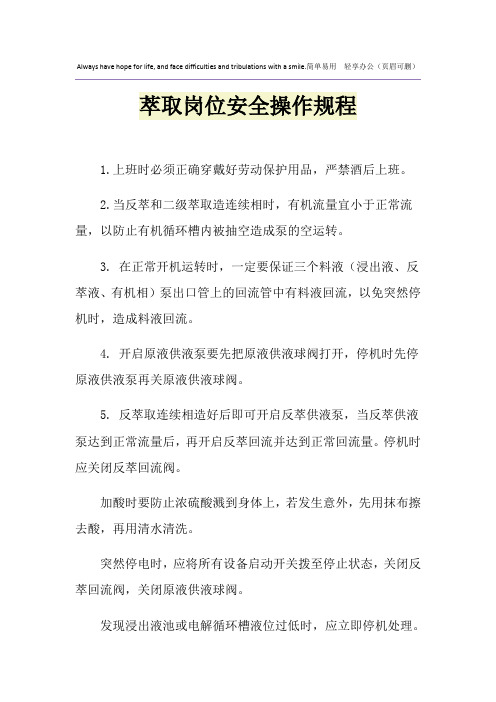 Always have hope for life, and face difficulties and tribulations with a smile.简单易用 轻享办公（页眉可删）

萃取岗位安全操作规程

1.上班时必须正确穿戴好劳动保护用品，严禁酒后上班。

2.当反萃和二级萃取造连续相时，有机流量宜小于正常流量，以防止有机循环槽内被抽空造成泵的空运转。

3. 在正常开机运转时，一定要保证三个料液（浸出液、反萃液、有机相）泵出口管上的回流管中有料液回流，以免突然停机时，造成料液回流。

4. 开启原液供液泵要先把原液供液球阀打开，停机时先停原液供液泵再关原液供液球阀。

5. 反萃取连续相造好后即可开启反萃供液泵，当反萃供液泵达到正常流量后，再开启反萃回流并达到正常回流量。停机时应关闭反萃回流阀。

加酸时要防止浓硫酸溅到身体上，若发生意外，先用抹布擦去酸，再用清水清洗。

突然停电时，应将所有设备启动开关拨至停止状态，关闭反萃回流阀，关闭原液供液球阀。

发现浸出液池或电解循环槽液位过低时，应立即停机处理。